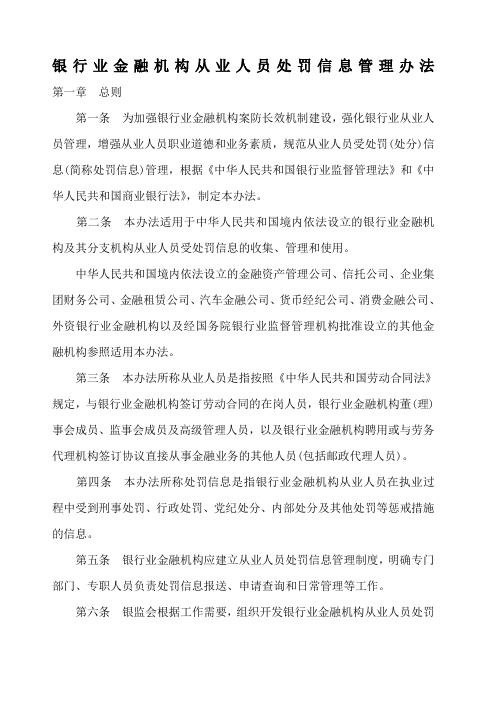 银行业金融机构从业人员处罚信息管理办法

第一章　总则

第一条　为加强银行业金融机构案防长效机制建设，强化银行业从业人员管理，增强从业人员职业道德和业务素质，规范从业人员受处罚（处分）信息（简称处罚信息）管理，根据《中华人民共和国银行业监督管理法》和《中华人民共和国商业银行法》，制定本办法。

第二条　本办法适用于中华人民共和国境内依法设立的银行业金融机构及其分支机构从业人员受处罚信息的收集、管理和使用。

中华人民共和国境内依法设立的金融资产管理公司、信托公司、企业集团财务公司、金融租赁公司、汽车金融公司、货币经纪公司、消费金融公司、外资银行业金融机构以及经国务院银行业监督管理机构批准设立的其他金融机构参照适用本办法。

第三条　本办法所称从业人员是指按照《中华人民共和国劳动合同法》规定，与银行业金融机构签订劳动合同的在岗人员，银行业金融机构董（理）事会成员、监事会成员及高级管理人员，以及银行业金融机构聘用或与劳务代理机构签订协议直接从事金融业务的其他人员（包括邮政代理人员）。

第四条　本办法所称处罚信息是指银行业金融机构从业人员在执业过程中受到刑事处罚、行政处罚、党纪处分、内部处分及其他处罚等惩戒措施的信息。

第五条　银行业金融机构应建立从业人员处罚信息管理制度，明确专门部门、专职人员负责处罚信息报送、申请查询和日常管理等工作。

第六条　银监会根据工作需要，组织开发银行业金融机构从业人员处罚